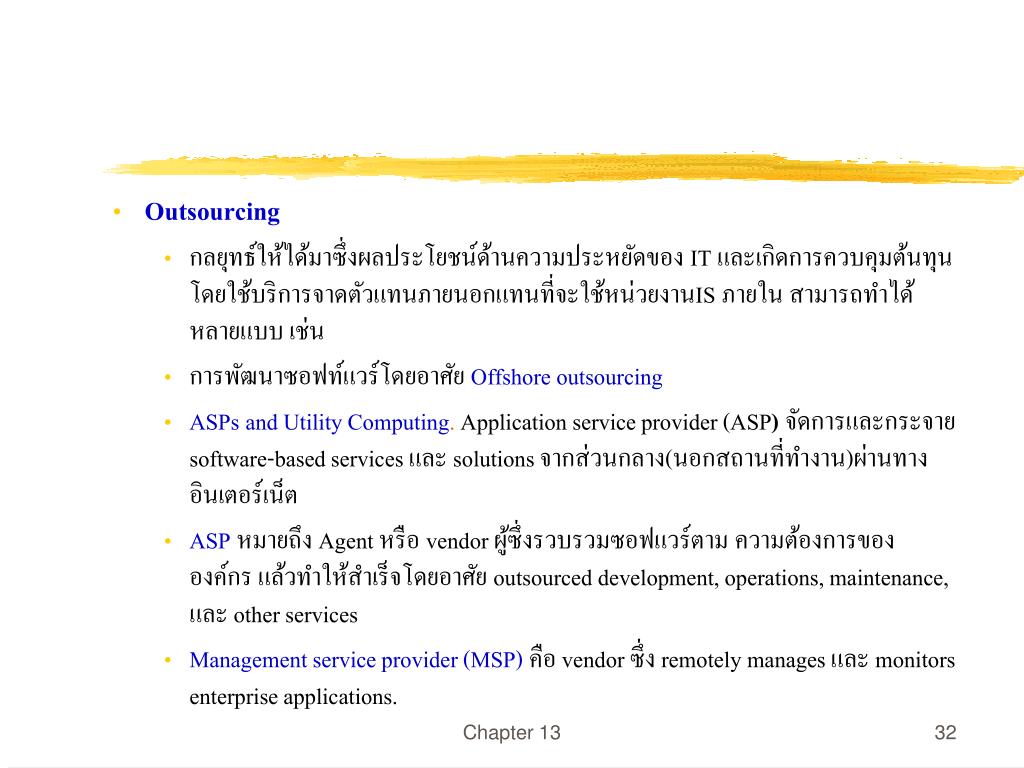 • Outsourcing

• กลยุทธ์ให้ได้มาซึ่งผลประโยชน์ด้านความประหยัดของ IT และเกิดการควบคุมต้นทุน โดยใช้บริการจาดตัวแทนภายนอกแทนที่จะใช้หน่วยงานIS ภายใน สามารถทำได้หลายแบบ เช่น

• การพัฒนาซอฟท์แวร์โดยอาศัย Offshore outsourcing

• ASPs and Utility Computing. Application service provider (ASP) จัดการและกระจาย software-based services และ solutions จากส่วนกลาง(นอกสถานที่ทำงาน)ผ่านทางอินเตอร์เน็ต

• ASP หมายถึง Agent หรือ vendor ผู้ซึ่งรวบรวมซอฟแวร์ตาม ความต้องการขององค์กร แล้วทำให้สำเร็จโดยอาศัย outsourced development, operations, maintenance, และ other services

• Management service provider (MSP) คือ vendor ซึ่ง remotely manages และ monitors enterprise applications.

Chapter 13

32